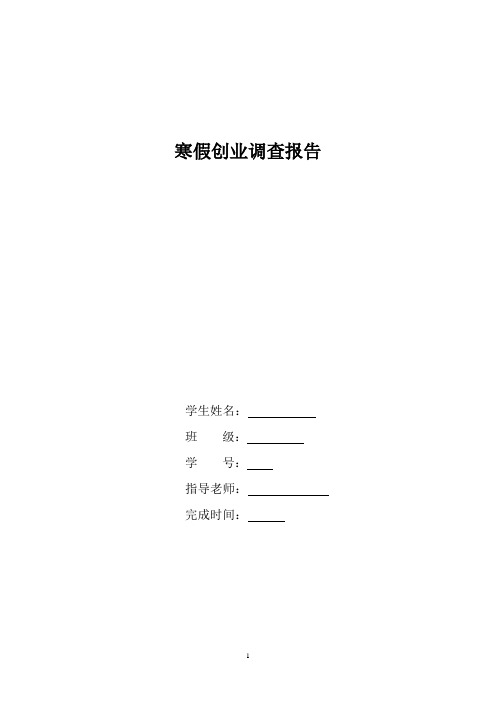 寒假创业调查报告

学生姓名：

班　　级：

学　　号：

指导老师：

完成时间：

1